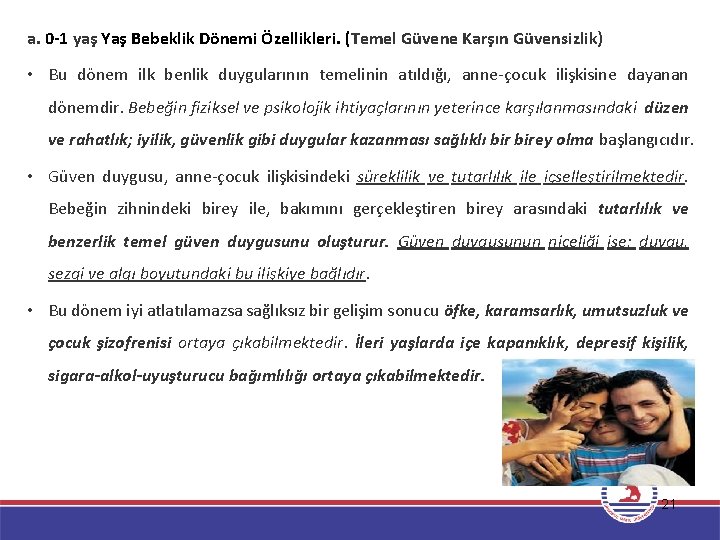 a. 0-1 yaş Yaş Bebeklik Dönemi Özellikleri. (Temel Güvene Karşın Güvensizlik)

• Bu dönem ilk benlik duygularının temelinin atıldığı, anne-çocuk ilişkisine dayanan dönemdir. Bebeğin fiziksel ve psikolojik ihtiyaçlarının yeterince karşılanmasındaki düzen ve rahatlık; iyilik, güvenlik gibi duygular kazanması sağlıklı bir birey olma başlangıcıdır.

• Güven duygusu, anne-çocuk ilişkisindeki süreklilik ve tutarlılık ile içselleştirilmektedir. Bebeğin zihnindeki birey ile, bakımını gerçekleştiren birey arasındaki tutarlılık ve benzerlik temel güven duygusunu oluşturur. Güven duygusunun niceliği ise; duygu, sezgi ve algı boyutundaki bu ilişkiye bağlıdır.

• Bu dönem iyi atlatılamazsa sağlıksız bir gelişim sonucu öfke, karamsarlık, umutsuzluk ve çocuk şizofrenisi ortaya çıkabilmektedir. İleri yaşlarda içe kapanıklık, depresif kişilik, sigara-alkol-uyuşturucu bağımlılığı ortaya çıkabilmektedir.

21